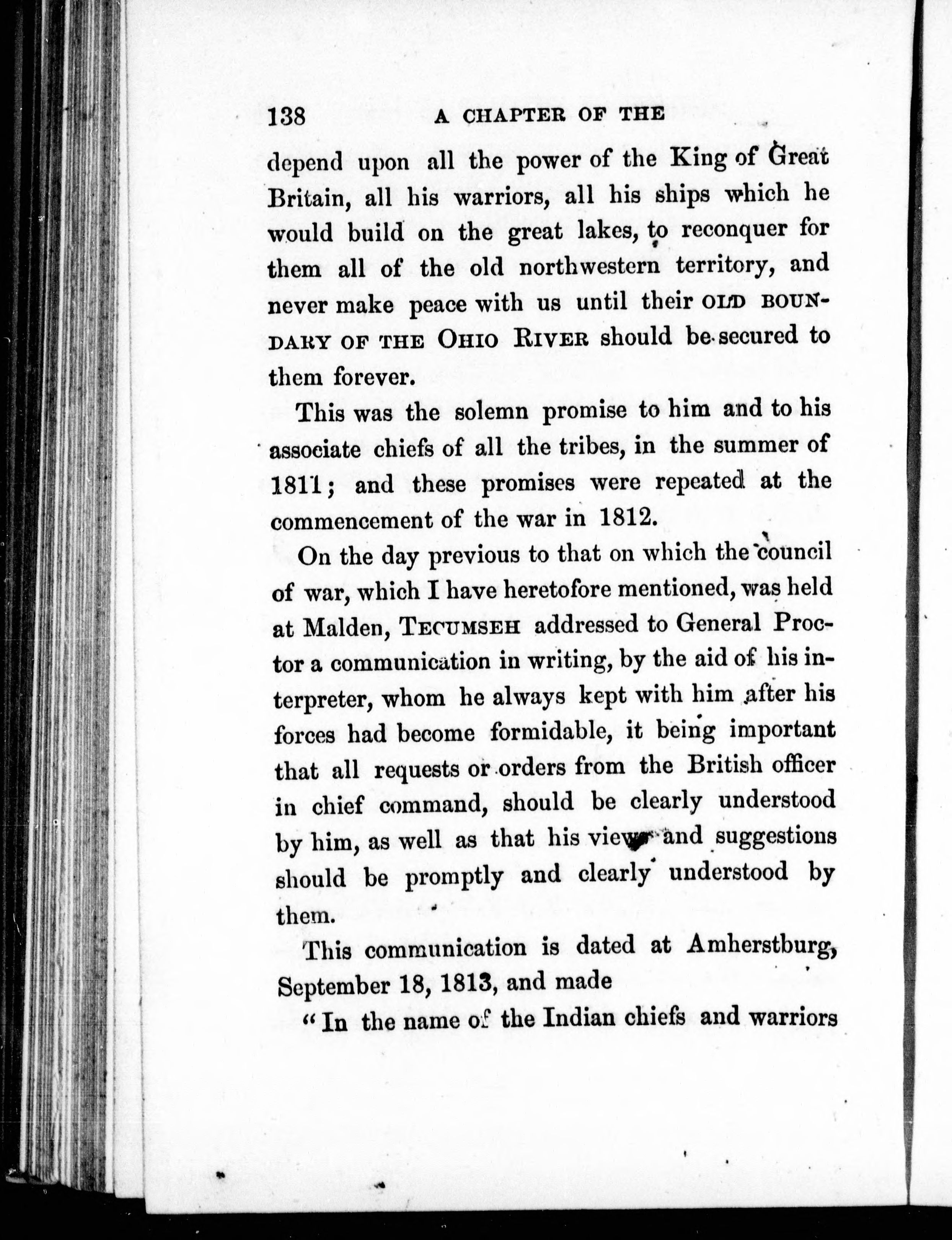 138 A CHAPTER OF THE

depend upon all the power of the King of Great Britain, all his warriors, all his ships which he would build on the great lakes, to reconquer for them all of the old northwestern territory, and never make peace with us until their OLD BOUNDARY OF THE OHIO RIVER should be secured to them forever.

This was the solemn promise to him and to his associate chiefs of all the tribes, in the summer of 1811; and these promises were repeated at the commencement of the war in 1812.

On the day previous to that on which the council of war, which I have heretofore mentioned, was held at Malden, TECUMSEH addressed to General Proctor a communication in writing, by the aid of his interpreter, whom he always kept with him after his forces had become formidable, it being important that all requests or orders from the British officer in chief command, should be clearly understood by him, as well as that his views and suggestions should be promptly and clearly understood by them.

This communication is dated at Amherstburg, September 18, 1813, and made

"In the name of the Indian chiefs and warriors